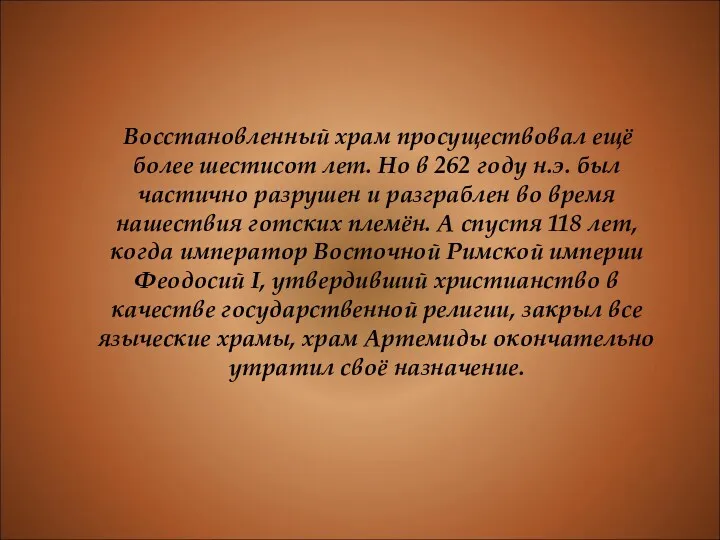 Восстановленный храм просуществовал ещё более шестисот лет. Но в 262 году н.э. был частично разрушен и разграблен во время нашествия готских племён. А спустя 118 лет, когда император Восточной Римской империи Феодосий I, утвердивший христианство в качестве государственной религии, закрыл все языческие храмы, храм Артемиды окончательно утратил своё назначение.